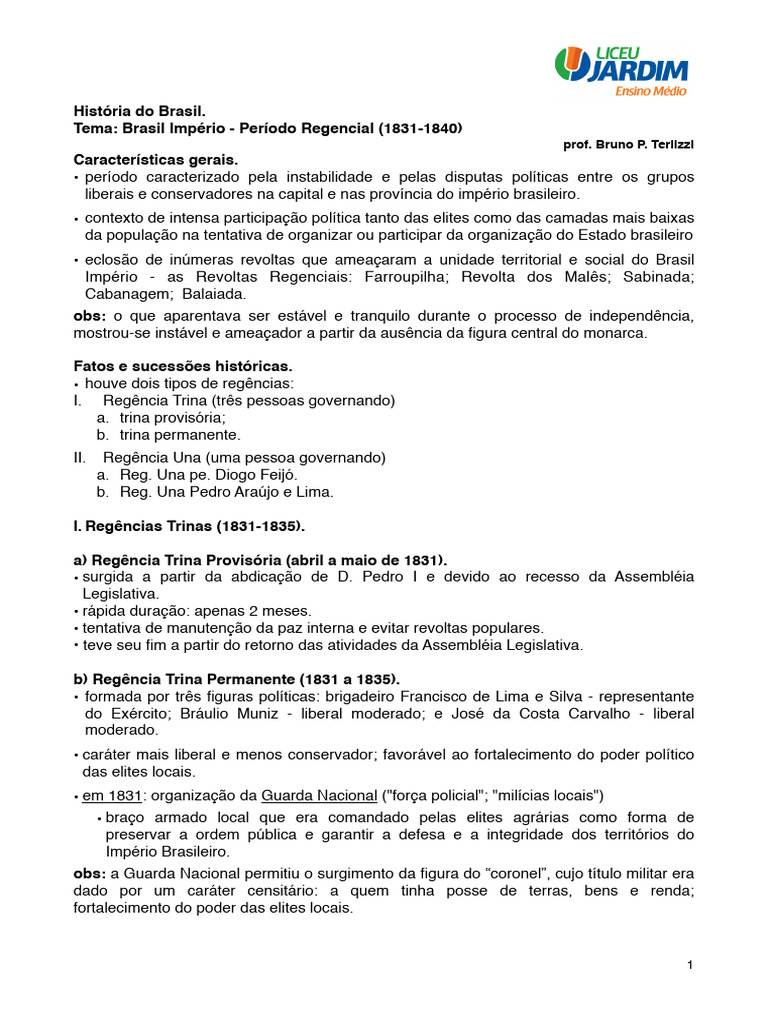 LICEU
JARDIM
Ensino Médio

História do Brasil.
Tema: Brasil Império - Período Regencial (1831-1840)

prof. Bruno P. Terlizzi

Características gerais.
• período caracterizado pela instabilidade e pelas disputas políticas entre os grupos liberais e conservadores na capital e nas província do império brasileiro.
• contexto de intensa participação política tanto das elites como das camadas mais baixas da população na tentativa de organizar ou participar da organização do Estado brasileiro
• eclosão de inúmeras revoltas que ameaçaram a unidade territorial e social do Brasil Império - as Revoltas Regenciais: Farroupilha; Revolta dos Malês; Sabinada; Cabanagem; Balaiada.
obs: o que aparentava ser estável e tranquilo durante o processo de independência, mostrou-se instável e ameaçador a partir da ausência da figura central do monarca.

Fatos e sucessões históricas.
• houve dois tipos de regências:
I. Regência Trina (três pessoas governando)
a. trina provisória;
b. trina permanente.
II. Regência Una (uma pessoa governando)
a. Reg. Una pe. Diogo Feijó.
b. Reg. Una Pedro Araújo e Lima.

I. Regências Trinas (1831-1835).

a) Regência Trina Provisória (abril a maio de 1831).
• surgida a partir da abdicação de D. Pedro I e devido ao recesso da Assembléia Legislativa.
• rápida duração: apenas 2 meses.
• tentativa de manutenção da paz interna e evitar revoltas populares.
• teve seu fim a partir do retorno das atividades da Assembléia Legislativa.

b) Regência Trina Permanente (1831 a 1835).
• formada por três figuras políticas: brigadeiro Francisco de Lima e Silva - representante do Exército; Bráulio Muniz - liberal moderado; e José da Costa Carvalho - liberal moderado.
• caráter mais liberal e menos conservador; favorável ao fortalecimento do poder político das elites locais.
• em 1831: organização da Guarda Nacional ("força policial"; "milícias locais")
• braço armado local que era comandado pelas elites agrárias como forma de preservar a ordem pública e garantir a defesa e a integridade dos territórios do Império Brasileiro.
obs: a Guarda Nacional permitiu o surgimento da figura do “coronel”, cujo título militar era dado por um caráter censitário: a quem tinha posse de terras, bens e renda; fortalecimento do poder das elites locais.

1